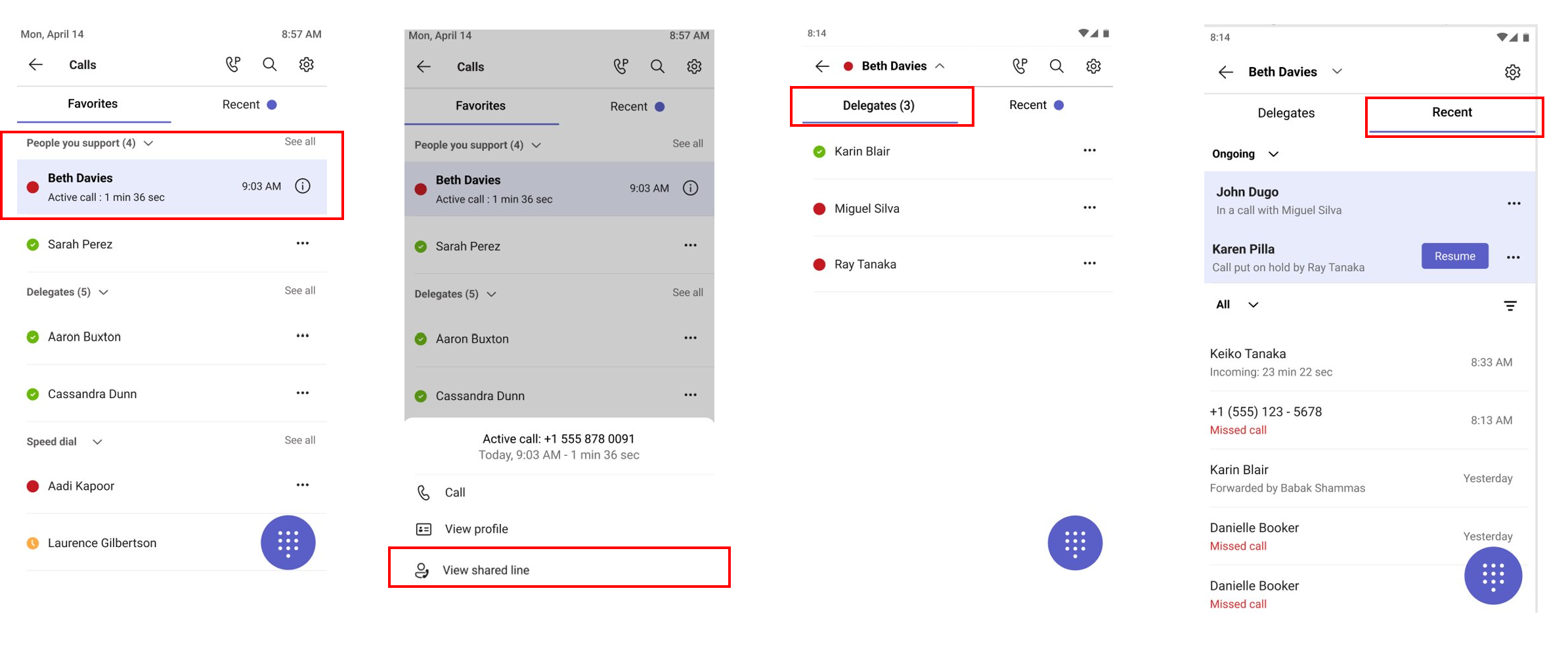 Mon, April 14 8:57 AM

Calls

Favorites Recent

People you support (4) See all

Beth Davies
Active call : 1 min 36 sec 9:03 AM

Sarah Perez

Delegates (5) See all

Aaron Buxton

Cassandra Dunn

Speed dial See all

Aadi Kapoor

Laurence Gilbertson

Mon, April 14 8:57 AM

Calls

Favorites Recent

People you support (4) See all

Beth Davies
Active call : 1 min 36 sec 9:03 AM

Sarah Perez

Delegates (5) See all

Aaron Buxton

Cassandra Dunn

Active call: +1 555 878 0091
Today, 9:03 AM - 1 min 36 sec

Call

View profile

View shared line

8:14

Beth Davies

Delegates (3) Recent

Karin Blair

Miguel Silva

Ray Tanaka

8:14

Beth Davies

Delegates Recent

Ongoing

John Dugo
In a call with Miguel Silva

Karen Pilla
Call put on hold by Ray Tanaka Resume

All

Keiko Tanaka
Incoming: 23 min 22 sec 8:33 AM

+1 (555) 123 - 5678
Missed call 8:13 AM

Karin Blair
Forwarded by Babak Shammas Yesterday

Danielle Booker
Missed call Yesterday

Danielle Booker
Missed call